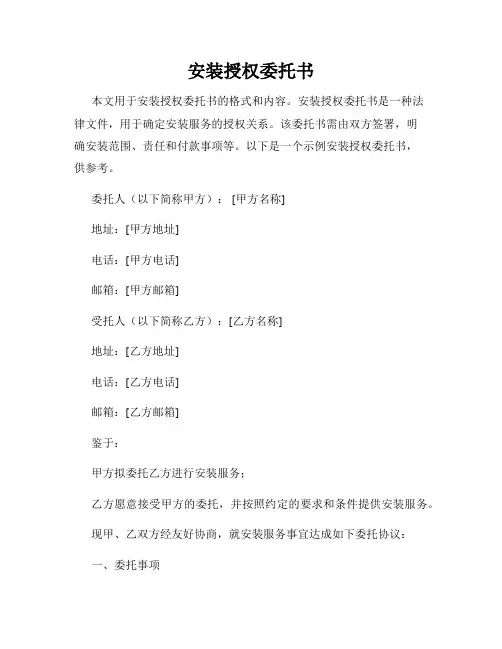 安装授权委托书

本文用于安装授权委托书的格式和内容。安装授权委托书是一种法律文件，用于确定安装服务的授权关系。该委托书需由双方签署，明确安装范围、责任和付款事项等。以下是一个示例安装授权委托书，供参考。

委托人（以下简称甲方）：[甲方名称]

地址：[甲方地址]

电话：[甲方电话]

邮箱：[甲方邮箱]

受托人（以下简称乙方）：[乙方名称]

地址：[乙方地址]

电话：[乙方电话]

邮箱：[乙方邮箱]

鉴于：

甲方拟委托乙方进行安装服务；

乙方愿意接受甲方的委托，并按照约定的要求和条件提供安装服务。

现甲、乙双方经友好协商，就安装服务事宜达成如下委托协议：

一、委托事项